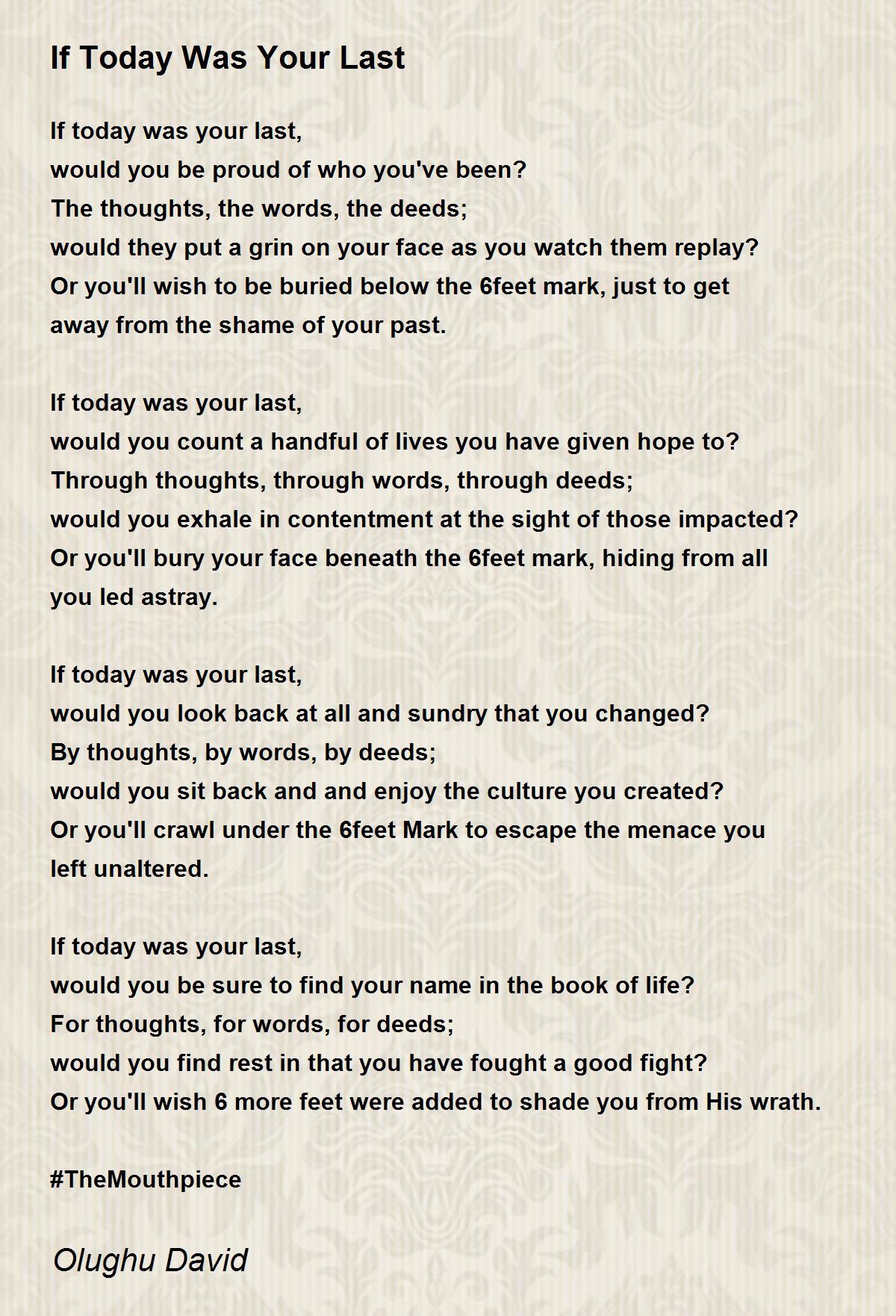 If Today Was Your Last

If today was your last,
would you be proud of who you've been?
The thoughts, the words, the deeds;
would they put a grin on your face as you watch them replay?
Or you'll wish to be buried below the 6feet mark, just to get away from the shame of your past.

If today was your last,
would you count a handful of lives you have given hope to?
Through thoughts, through words, through deeds;
would you exhale in contentment at the sight of those impacted?
Or you'll bury your face beneath the 6feet mark, hiding from all you led astray.

If today was your last,
would you look back at all and sundry that you changed?
By thoughts, by words, by deeds;
would you sit back and and enjoy the culture you created?
Or you'll crawl under the 6feet Mark to escape the menace you left unaltered.

If today was your last,
would you be sure to find your name in the book of life?
For thoughts, for words, for deeds;
would you find rest in that you have fought a good fight?
Or you'll wish 6 more feet were added to shade you from His wrath.

#TheMouthpiece

Olughu David